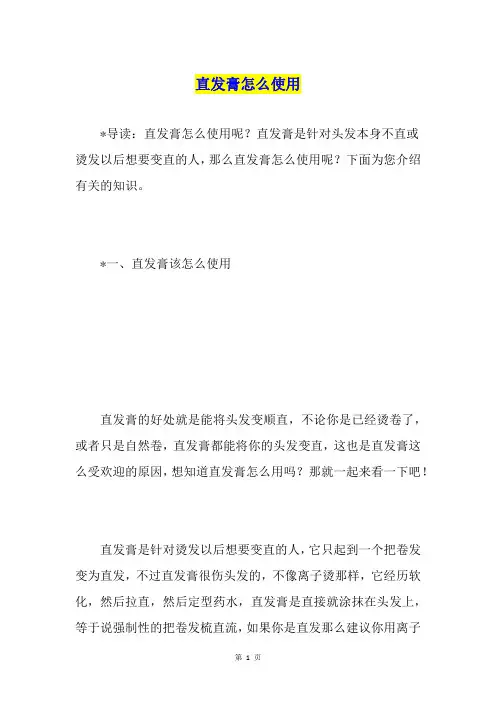 直发膏怎么使用

*导读：直发膏怎么使用呢？直发膏是针对头发本身不直或烫发以后想要变直的人，那么直发膏怎么使用呢？下面为您介绍有关的知识。

*一、直发膏该怎么使用

直发膏的好处就是能将头发变顺直，不论你是已经烫卷了，或者只是自然卷，直发膏都能将你的头发变直，这也是直发膏这么受欢迎的原因，想知道直发膏怎么用吗？那就一起来看一下吧！

直发膏是针对烫发以后想要变直的人，它只起到一个把卷发变为直发，不过直发膏很伤头发的，不像离子烫那样，它经历软化，然后拉直，然后定型药水，直发膏是直接就涂抹在头发上，等于说强制性的把卷发梳直流，如果你是直发那么建议你用离子

第 1 页